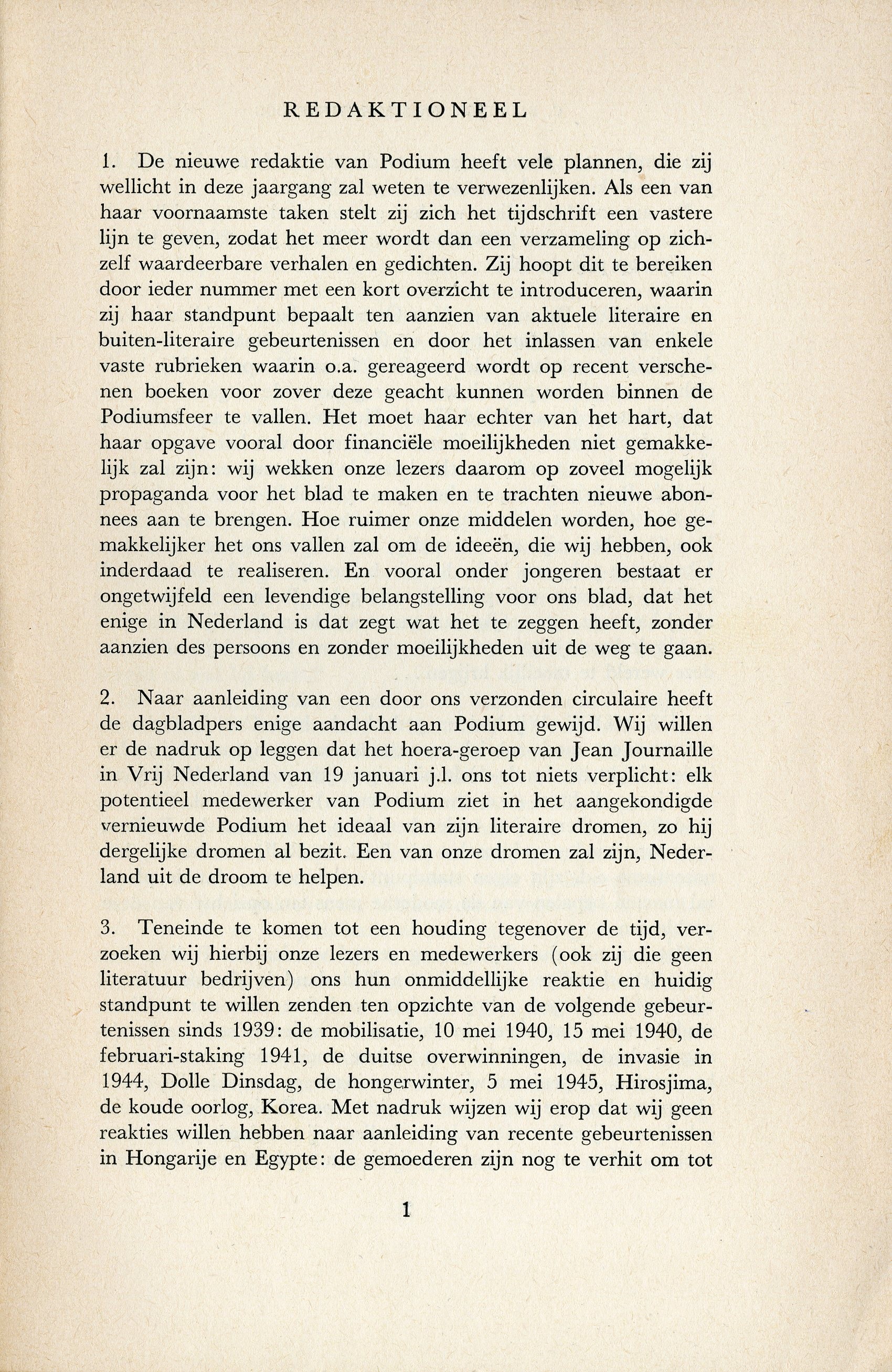 REDAKTIONEEL

1. De nieuwe redaktie van Podium heeft vele plannen, die zij wellicht in deze jaargang zal weten te verwezenlijken. Als een van haar voornaamste taken stelt zij zich het tijdschrift een vastere lijn te geven, zodat het meer wordt dan een verzameling op zichzelf waardeerbare verhalen en gedichten. Zij hoopt dit te bereiken door ieder nummer met een kort overzicht te introduceren, waarin zij haar standpunt bepaalt ten aanzien van aktuele literaire en buiten-literaire gebeurtenissen en door het inlassen van enkele vaste rubrieken waarin o.a. gereageerd wordt op recent verschenen boeken voor zover deze geacht kunnen worden binnen de Podiumsfeer te vallen. Het moet haar echter van het hart, dat haar opgave vooral door financiële moeilijkheden niet gemakkelijk zal zijn: wij wekken onze lezers daarom op zoveel mogelijk propaganda voor het blad te maken en te trachten nieuwe abonnees aan te brengen. Hoe ruimer onze middelen worden, hoe gemakkelijker het ons vallen zal om de ideeën, die wij hebben, ook inderdaad te realiseren. En vooral onder jongeren bestaat er ongetwijfeld een levendige belangstelling voor ons blad, dat het enige in Nederland is dat zegt wat het te zeggen heeft, zonder aanzien des persoons en zonder moeilijkheden uit de weg te gaan.

2. Naar aanleiding van een door ons verzonden circulaire heeft de dagbladpers enige aandacht aan Podium gewijd. Wij willen er de nadruk op leggen dat het hoera-geroep van Jean Journaille in Vrij Nederland van 19 januari j.l. ons tot niets verplicht: elk potentieel medewerker van Podium ziet in het aangekondigde vernieuwde Podium het ideaal van zijn literaire dromen, zo hij dergelijke dromen al bezit. Een van onze dromen zal zijn, Nederland uit de droom te helpen.

3. Teneinde te komen tot een houding tegenover de tijd, verzoeken wij hierbij onze lezers en medewerkers (ook zij die geen literatuur bedrijven) ons hun onmiddellijke reaktie en huidig standpunt te willen zenden ten opzichte van de volgende gebeurtenissen sinds 1939: de mobilisatie, 10 mei 1940, 15 mei 1940, de februari-staking 1941, de duitse overwinningen, de invasie in 1944, Dolle Dinsdag, de hongerwinter, 5 mei 1945, Hirosjima, de koude oorlog, Korea. Met nadruk wijzen wij erop dat wij geen reakties willen hebben naar aanleiding van recente gebeurtenissen in Hongarije en Egypte: de gemoederen zijn nog te verhit om tot

1